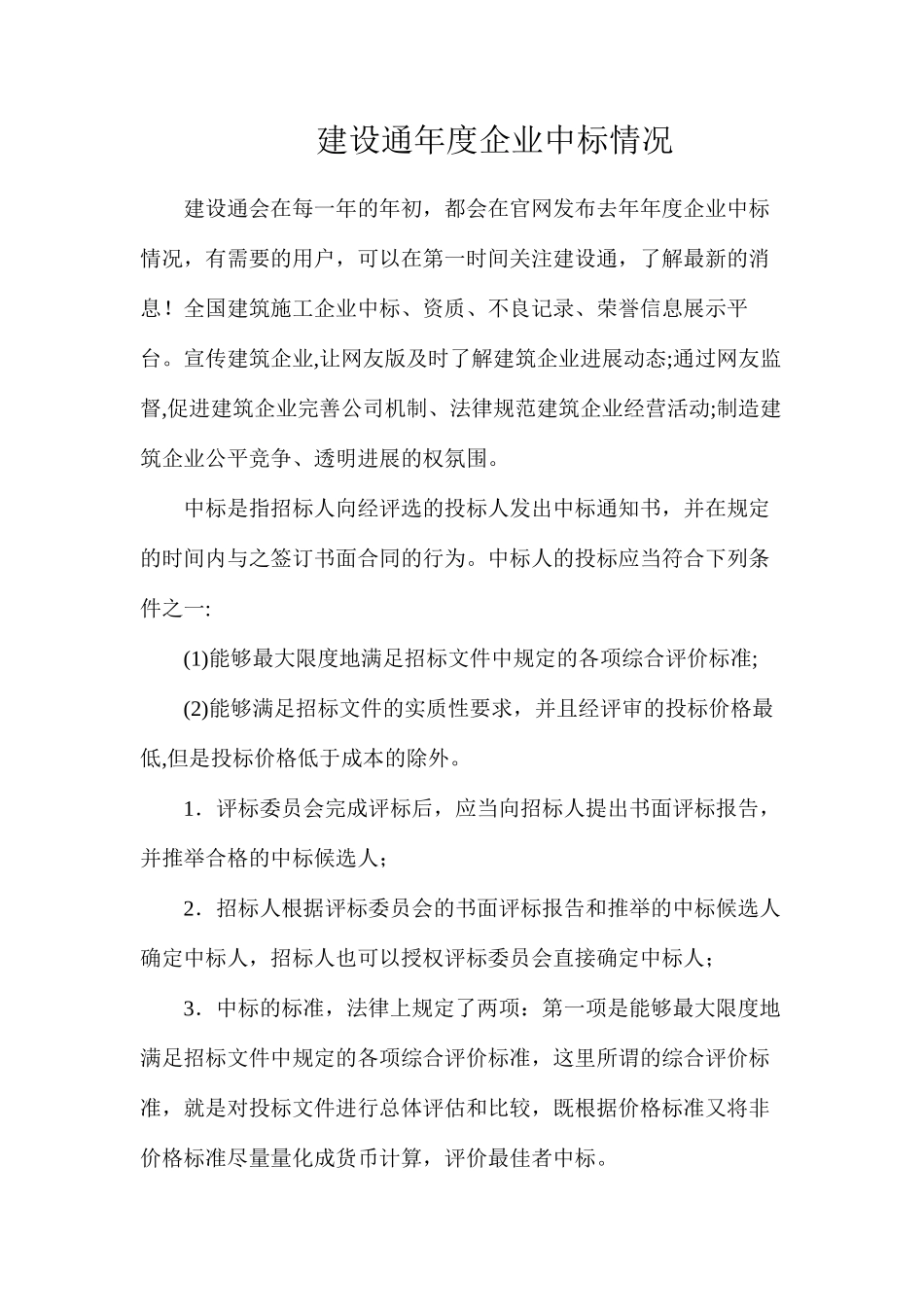 建设通年度企业中标情况

建设通会在每一年的年初，都会在官网发布去年年度企业中标情况，有需要的用户，可以在第一时间关注建设通，了解最新的消息！全国建筑施工企业中标、资质、不良记录、荣誉信息展示平台。宣传建筑企业,让网友版及时了解建筑企业进展动态;通过网友监督,促进建筑企业完善公司机制、法律规范建筑企业经营活动;制造建筑企业公平竞争、透明进展的权氛围。

中标是指招标人向经评选的投标人发出中标通知书，并在规定的时间内与之签订书面合同的行为。中标人的投标应当符合下列条件之一:

(1)能够最大限度地满足招标文件中规定的各项综合评价标准;

(2)能够满足招标文件的实质性要求，并且经评审的投标价格最低,但是投标价格低于成本的除外。

1．评标委员会完成评标后，应当向招标人提出书面评标报告，并推举合格的中标候选人；

2．招标人根据评标委员会的书面评标报告和推举的中标候选人确定中标人，招标人也可以授权评标委员会直接确定中标人；

3．中标的标准，法律上规定了两项：第一项是能够最大限度地满足招标文件中规定的各项综合评价标准，这里所谓的综合评价标准，就是对投标文件进行总体评估和比较，既根据价格标准又将非价格标准尽量量化成货币计算，评价最佳者中标。